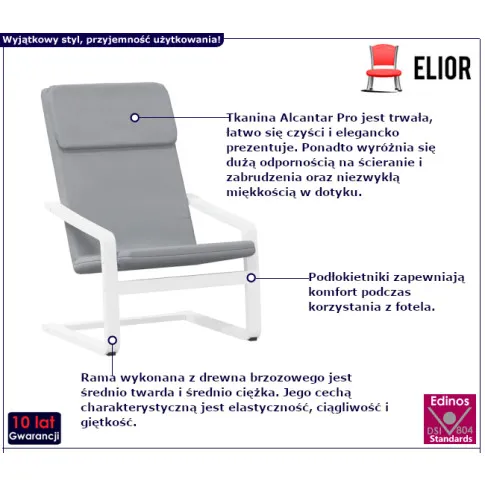 Wyjątkowy styl, przyjemność użytkowania!

ELIOR

Tkanina Alcantar Pro jest trwała, łatwo się czyści i elegancko prezentuje. Ponadto wyróżnia się dużą odpornością na ścieranie i zabrudzenia oraz niezwykłą miękkością w dotyku.

Podłokietniki zapewniają komfort podczas korzystania z fotela.

Rama wykonana z drewna brzozowego jest średnio twarda i średnio ciężka. Jego cechą charakterystyczną jest elastyczność, ciągliwość i giętkość.

10 lat
Gwarancji

Edinos
DSI 804
Standards